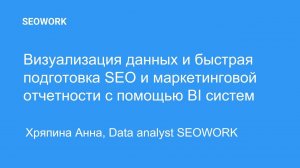 SEOWORK

Визуализация данных и быстрая подготовка SEO и маркетинговой отчетности с помощью BI систем

Хряпина Анна, Data analyst SEOWORK